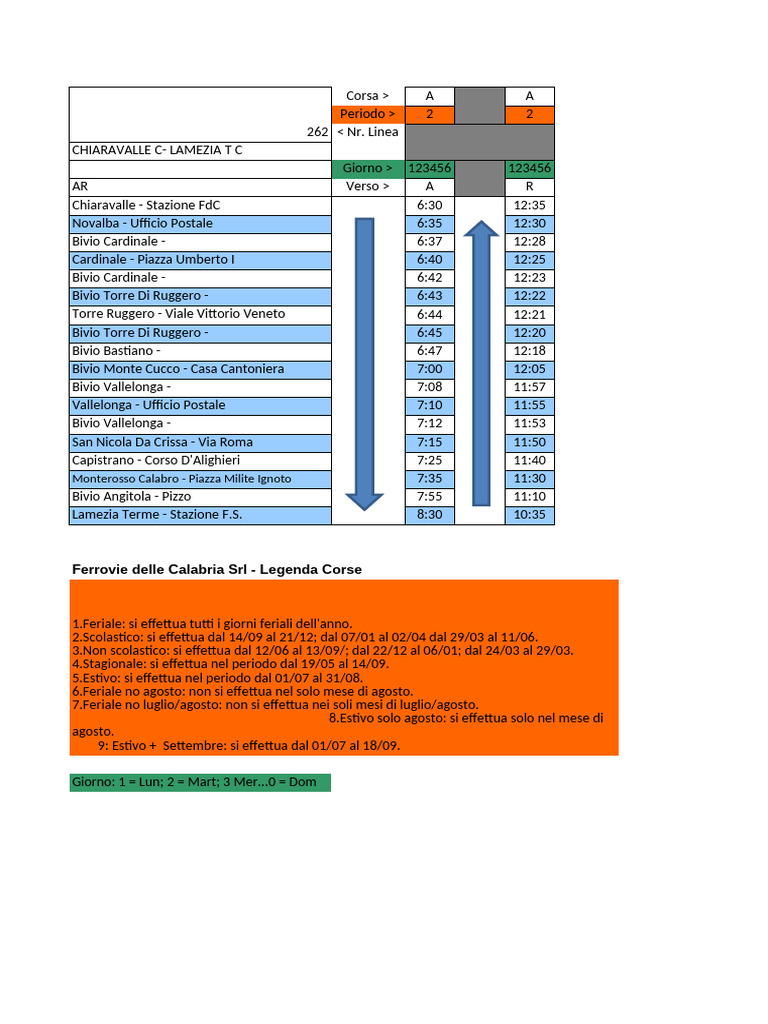 | | Corsa > | A | | A |
|---|---|---|---|---|
| | Periodo > | 2 | | 2 |
| 262 | < Nr. Linea | | | |
| CHIARAVALLE C- LAMEZIA T C | | | | |
| | Giorno > | 123456 | | 123456 |
| AR | Verso > | A | | R |
| Chiaravalle - Stazione FdC | | 6:30 | | 12:35 |
| Novalba - Ufficio Postale | | 6:35 | | 12:30 |
| Bivio Cardinale - | | 6:37 | | 12:28 |
| Cardinale - Piazza Umberto I | | 6:40 | | 12:25 |
| Bivio Cardinale - | | 6:42 | | 12:23 |
| Bivio Torre Di Ruggero - | | 6:43 | | 12:22 |
| Torre Ruggero - Viale Vittorio Veneto | | 6:44 | | 12:21 |
| Bivio Torre Di Ruggero - | | 6:45 | | 12:20 |
| Bivio Bastiano - | | 6:47 | | 12:18 |
| Bivio Monte Cucco - Casa Cantoniera | | 7:00 | | 12:05 |
| Bivio Vallelonga - | | 7:08 | | 11:57 |
| Vallelonga - Ufficio Postale | | 7:10 | | 11:55 |
| Bivio Vallelonga - | | 7:12 | | 11:53 |
| San Nicola Da Crissa - Via Roma | | 7:15 | | 11:50 |
| Capistrano - Corso D'Alighieri | | 7:25 | | 11:40 |
| Monterosso Calabro - Piazza Milite Ignoto | | 7:35 | | 11:30 |
| Bivio Angitola - Pizzo | | 7:55 | | 11:10 |
| Lamezia Terme - Stazione F.S. | | 8:30 | | 10:35 |

Ferrovie delle Calabria Srl - Legenda Corse

1.Feriale: si effettua tutti i giorni feriali dell'anno.
2.Scolastico: si effettua dal 14/09 al 21/12; dal 07/01 al 02/04 dal 29/03 al 11/06.
3.Non scolastico: si effettua dal 12/06 al 13/09/; dal 22/12 al 06/01; dal 24/03 al 29/03.
4.Stagionale: si effettua nel periodo dal 19/05 al 14/09.
5.Estivo: si effettua nel periodo dal 01/07 al 31/08.
6.Feriale no agosto: non si effettua nel solo mese di agosto.
7.Feriale no luglio/agosto: non si effettua nei soli mesi di luglio/agosto.
8.Estivo solo agosto: si effettua solo nel mese di agosto.
9: Estivo + Settembre: si effettua dal 01/07 al 18/09.

Giorno: 1 = Lun; 2 = Mart; 3 Mer...0 = Dom